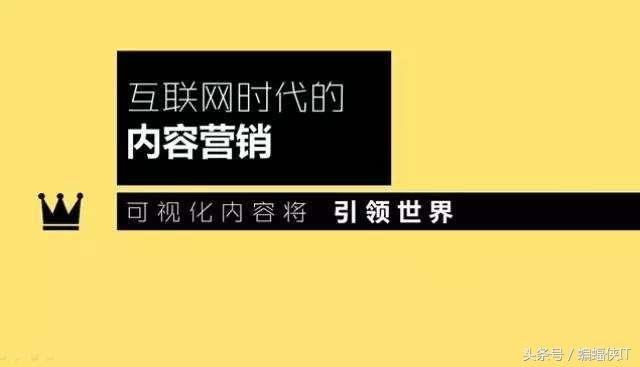 互联网时代的
内容营销

可视化内容将 引领世界

头条号 / 蝙蝠侠IT